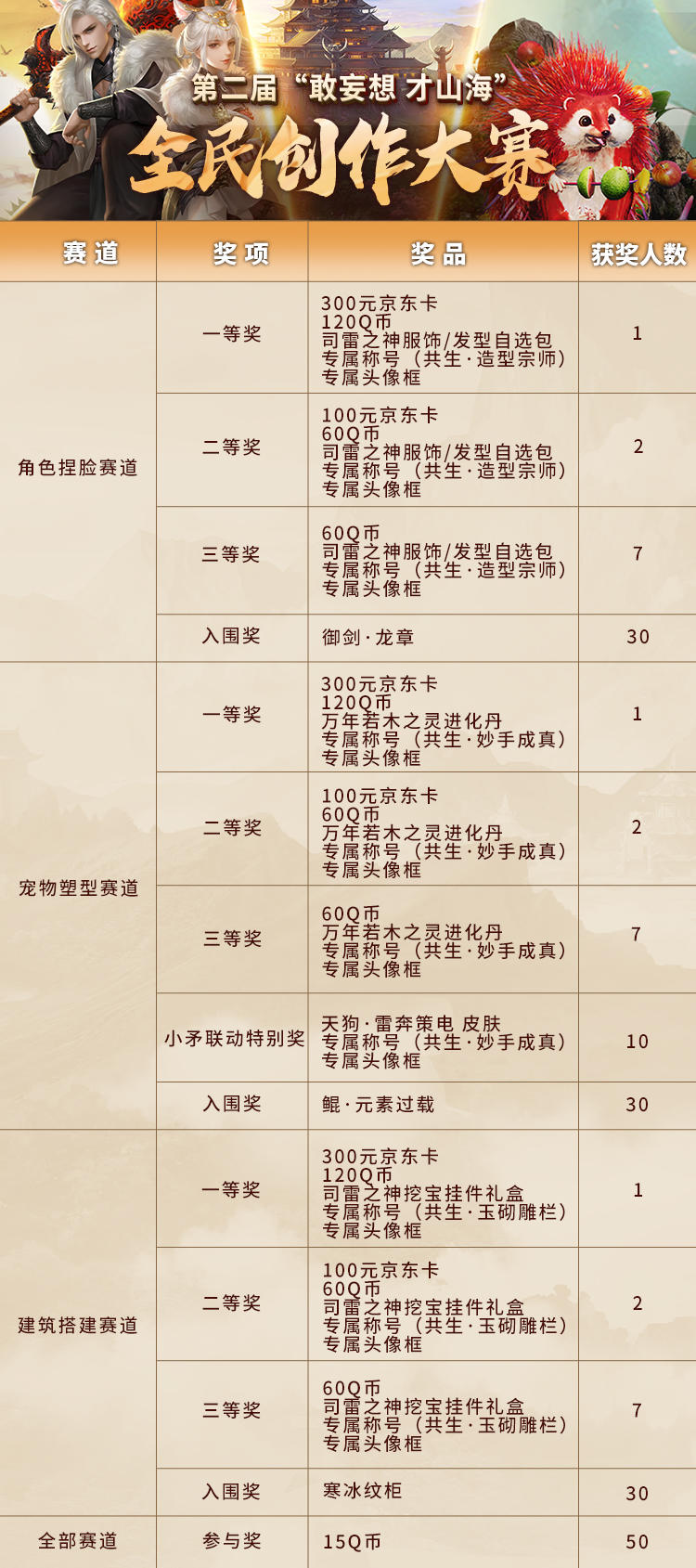 第二届“敢妄想 才山海”
全民创作大赛

| 赛道 | 奖项 | 奖品 | 获奖人数 |
|---|---|---|---|
| 角色捏脸赛道 | 一等奖 | 300元京东卡 120Q币 司雷之神服饰/发型自选包 专属称号（共生·造型宗师） 专属头像框 | 1 |
|  | 二等奖 | 100元京东卡 60Q币 司雷之神服饰/发型自选包 专属称号（共生·造型宗师） 专属头像框 | 2 |
|  | 三等奖 | 60Q币 司雷之神服饰/发型自选包 专属称号（共生·造型宗师） 专属头像框 | 7 |
|  | 入围奖 | 御剑·龙章 | 30 |
| 宠物塑型赛道 | 一等奖 | 300元京东卡 120Q币 万年若木之灵进化丹 专属称号（共生·妙手成真） 专属头像框 | 1 |
|  | 二等奖 | 100元京东卡 60Q币 万年若木之灵进化丹 专属称号（共生·妙手成真） 专属头像框 | 2 |
|  | 三等奖 | 60Q币 万年若木之灵进化丹 专属称号（共生·妙手成真） 专属头像框 | 7 |
|  | 小矛联动特别奖 | 天狗·雷奔策电 皮肤 专属称号（共生·妙手成真） 专属头像框 | 10 |
|  | 入围奖 | 鲲·元素过载 | 30 |
| 建筑搭建赛道 | 一等奖 | 300元京东卡 120Q币 司雷之神挖宝挂件礼盒 专属称号（共生·玉砌雕栏） 专属头像框 | 1 |
|  | 二等奖 | 100元京东卡 60Q币 司雷之神挖宝挂件礼盒 专属称号（共生·玉砌雕栏） 专属头像框 | 2 |
|  | 三等奖 | 60Q币 司雷之神挖宝挂件礼盒 专属称号（共生·玉砌雕栏） 专属头像框 | 7 |
|  | 入围奖 | 寒冰纹柜 | 30 |
| 全部赛道 | 参与奖 | 15Q币 | 50 |